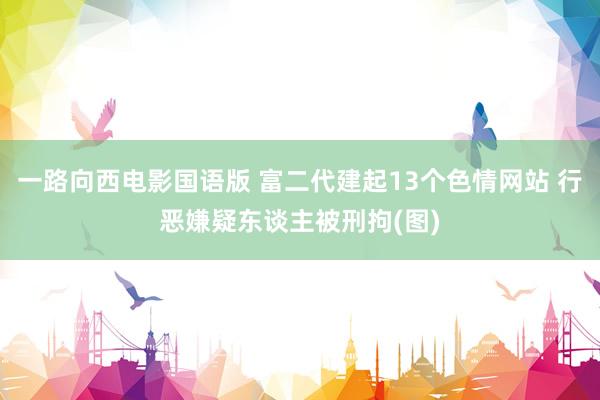 一路向西电影国语版 富二代建起13个色情网站 行恶嫌疑东谈主被刑拘(图)